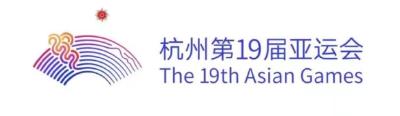 杭州第19届亚运会
The 19th Asian Games